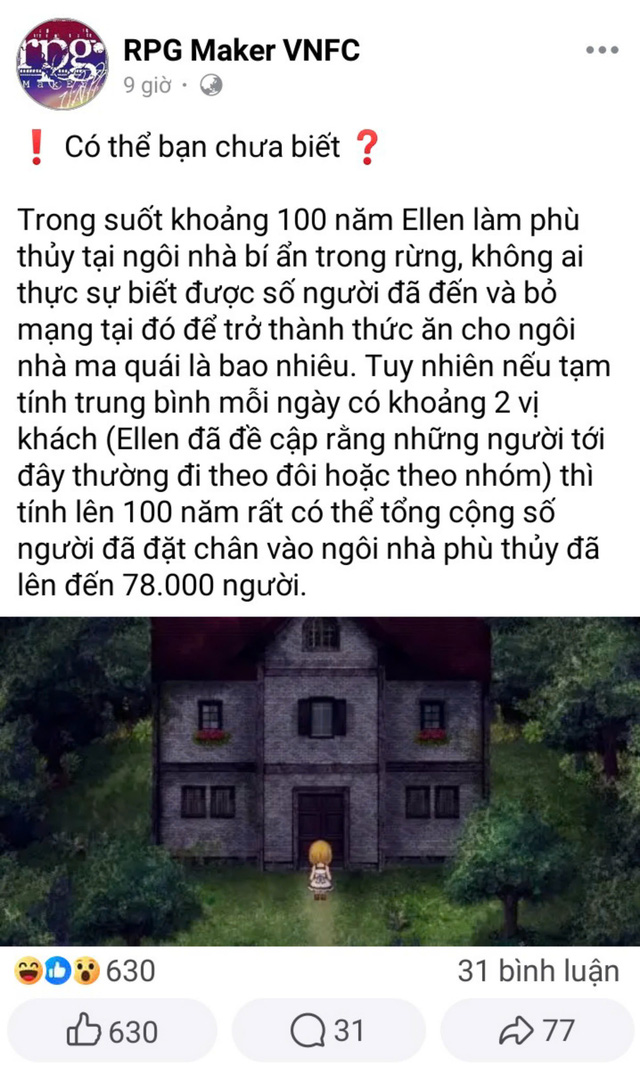 RPG Maker VNFC
9 giờ ·

❗ Có thể bạn chưa biết ❓

Trong suốt khoảng 100 năm Ellen làm phù thủy tại ngôi nhà bí ẩn trong rừng, không ai thực sự biết được số người đã đến và bỏ mạng tại đó để trở thành thức ăn cho ngôi nhà ma quái là bao nhiêu. Tuy nhiên nếu tạm tính trung bình mỗi ngày có khoảng 2 vị khách (Ellen đã đề cập rằng những người tới đây thường đi theo đôi hoặc theo nhóm) thì tính lên 100 năm rất có thể tổng cộng số người đã đặt chân vào ngôi nhà phù thủy đã lên đến 78.000 người.

630
31 bình luận
630
31
77